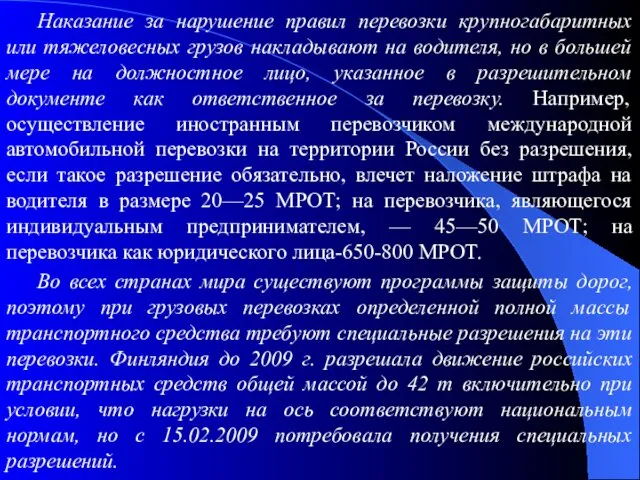 Наказание за нарушение правил перевозки крупногабаритных или тяжеловесных грузов накладывают на водителя, но в большей мере на должностное лицо, указанное в разрешительном документе как ответственное за перевозку. Например, осуществление иностранным перевозчиком международной автомобильной перевозки на территории России без разрешения, если такое разрешение обязательно, влечет наложение штрафа на водителя в размере 20—25 МРОТ; на перевозчика, являющегося индивидуальным предпринимателем, — 45—50 МРОТ; на перевозчика как юридического лица-650-800 МРОТ.

Во всех странах мира существуют программы защиты дорог, поэтому при грузовых перевозках определенной полной массы транспортного средства требуют специальные разрешения на эти перевозки. Финляндия до 2009 г. разрешала движение российских транспортных средств общей массой до 42 т включительно при условии, что нагрузки на ось соответствуют национальным нормам, но с 15.02.2009 потребовала получения специальных разрешений.